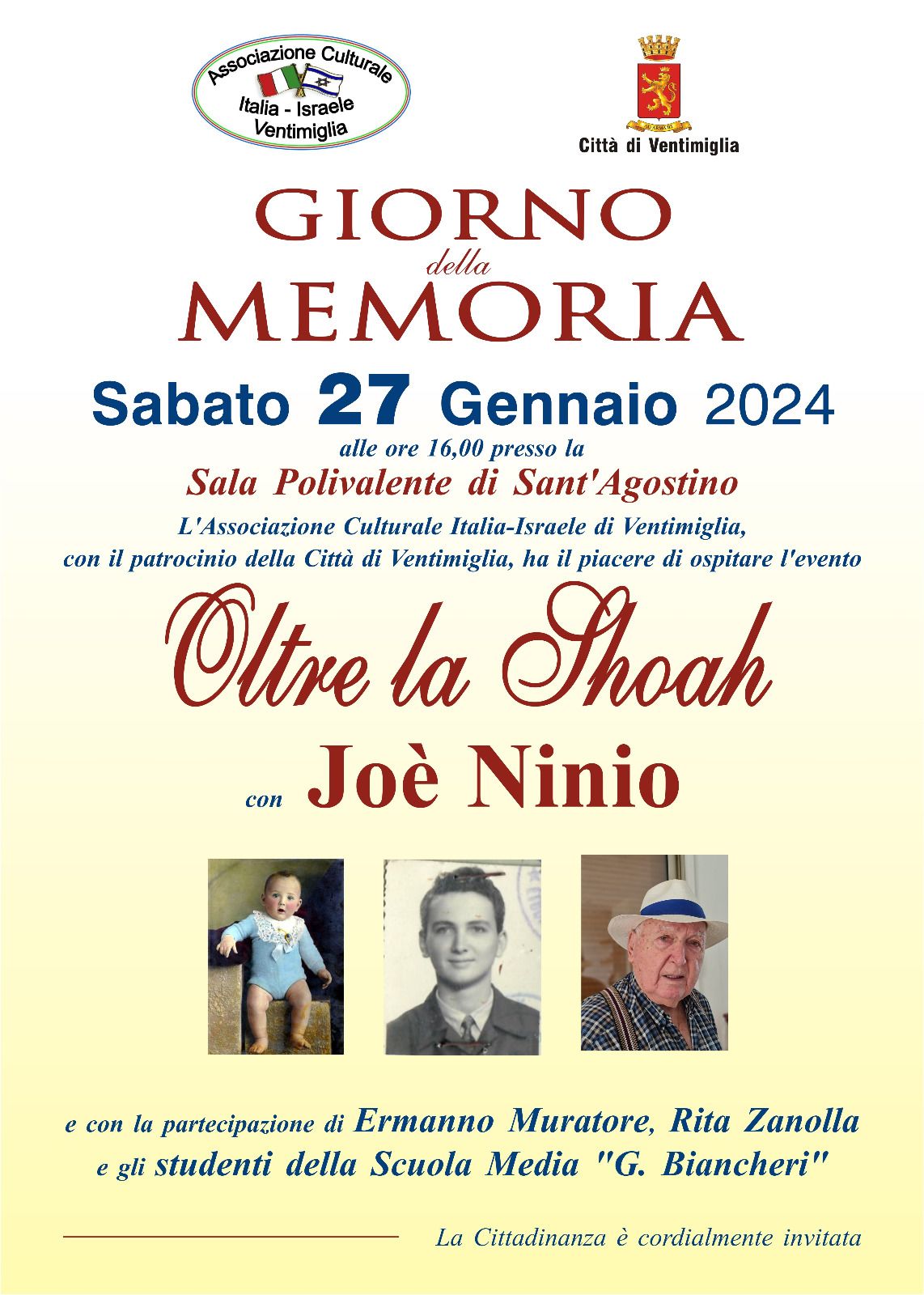 Associazione Culturale
Italia - Israele
Ventimiglia

Città di Ventimiglia

GIORNO
della
MEMORIA

Sabato 27 Gennaio 2024

alle ore 16,00 presso la

Sala Polivalente di Sant'Agostino

L'Associazione Culturale Italia-Israele di Ventimiglia, con il patrocinio della Città di Ventimiglia, ha il piacere di ospitare l'evento

Oltre la Shoah

con Joè Ninio

e con la partecipazione di Ermanno Muratore, Rita Zanolla e gli studenti della Scuola Media "G. Biancheri"

La Cittadinanza è cordialmente invitata